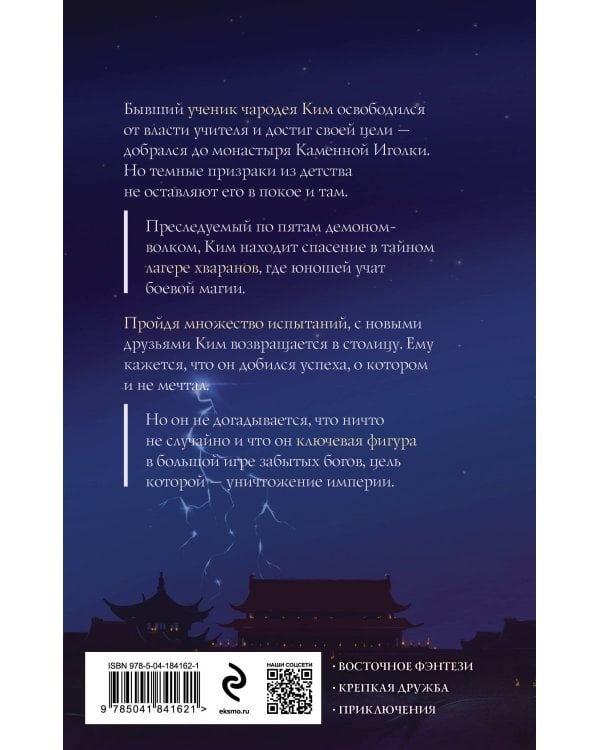 Бывший ученик чародея Ким освободился от власти учителя и достиг своей цели — добрался до монастыря Каменной Иголки. Но темные призраки из детства не оставляют его в покое и там.

Преследуемый по пятам демоном-волком, Ким находит спасение в тайном лагере хваранов, где юношей учат боевой магии.

Пройдя множество испытаний, с новыми друзьями Ким возвращается в столицу. Ему кажется, что он добился успеха, о котором и не мечтал.

Но он не догадывается, что ничто не случайно и что он ключевая фигура в большой игре забытых богов, цель которой — уничтожение империи.

ISBN 978-5-04-184162-1

9 785041 841621 >

eksmo.ru

НАШИ СОЦСЕТИ

· ВОСТОЧНОЕ ФЭНТЕЗИ
· КРЕПКАЯ ДРУЖБА
· ПРИКЛЮЧЕНИЯ